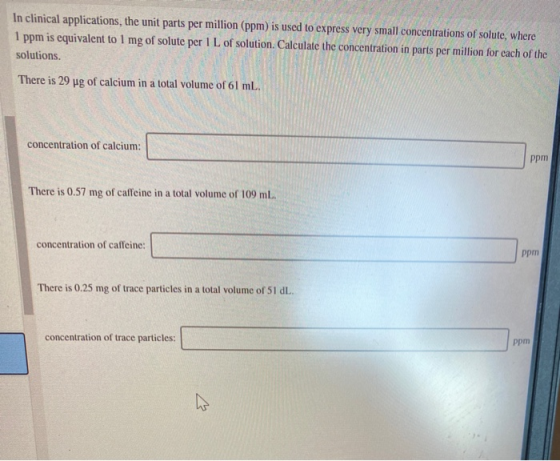 In clinical applications, the unit parts per million (ppm) is used to express very small concentrations of solute, where 1 ppm is equivalent to 1 mg of solute per 1 L of solution. Calculate the concentration in parts per million for each of the solutions.

There is 29 μg of calcium in a total volume of 61 mL.

concentration of calcium: ____ ppm

There is 0.57 mg of caffeine in a total volume of 109 mL.

concentration of caffeine: ____ ppm

There is 0.25 mg of trace particles in a total volume of 51 dL.

concentration of trace particles: ____ ppm